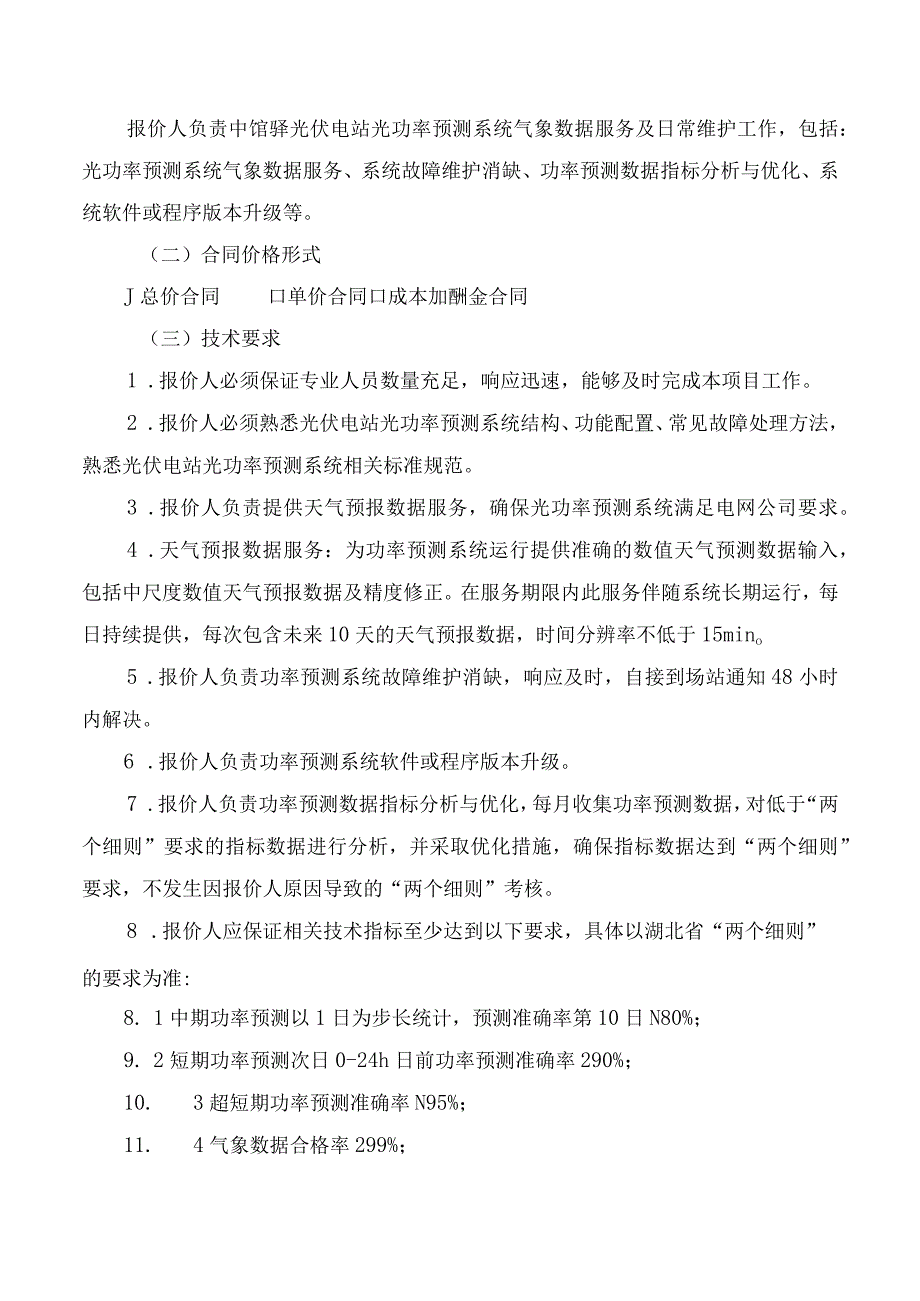 报价人负责中馆驿光伏电站光功率预测系统气象数据服务及日常维护工作，包括：光功率预测系统气象数据服务、系统故障维护消缺、功率预测数据指标分析与优化、系统软件或程序版本升级等。

（二）合同价格形式

J总价合同　　口单价合同口成本加酬金合同

（三）技术要求

1．报价人必须保证专业人员数量充足，响应迅速，能够及时完成本项目工作。

2．报价人必须熟悉光伏电站光功率预测系统结构、功能配置、常见故障处理方法，熟悉光伏电站光功率预测系统相关标准规范。

3．报价人负责提供天气预报数据服务，确保光功率预测系统满足电网公司要求。

4．天气预报数据服务：为功率预测系统运行提供准确的数值天气预测数据输入，包括中尺度数值天气预报数据及精度修正。在服务期限内此服务伴随系统长期运行，每日持续提供，每次包含未来10天的天气预报数据，时间分辨率不低于15min。

5．报价人负责功率预测系统故障维护消缺，响应及时，自接到场站通知48小时内解决。

6．报价人负责功率预测系统软件或程序版本升级。

7．报价人负责功率预测数据指标分析与优化，每月收集功率预测数据，对低于“两个细则”要求的指标数据进行分析，并采取优化措施，确保指标数据达到“两个细则”要求，不发生因报价人原因导致的“两个细则”考核。

8．报价人应保证相关技术指标至少达到以下要求，具体以湖北省“两个细则”的要求为准:

8. 1中期功率预测以1日为步长统计，预测准确率第10日N80%;

9. 2短期功率预测次日0-24h日前功率预测准确率290%;

10.　　3超短期功率预测准确率N95%;

11.　　4气象数据合格率299%;